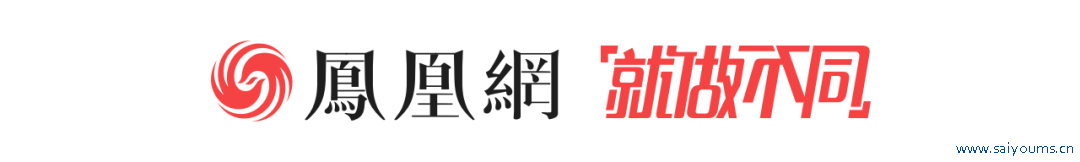 鳳凰網 「就做不同」

www.saiyoums.cn